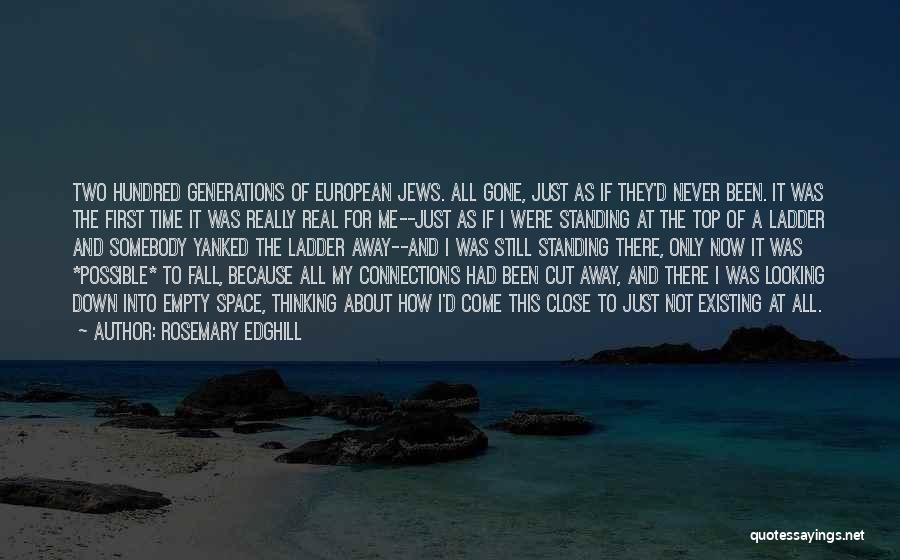 TWO HUNDRED GENERATIONS OF EUROPEAN JEWS. ALL GONE, JUST AS IF THEY'D NEVER BEEN. IT WAS THE FIRST TIME IT WAS REALLY REAL FOR ME--JUST AS IF I WERE STANDING AT THE TOP OF A LADDER AND SOMEBODY YANKED THE LADDER AWAY--AND I WAS STILL STANDING THERE, ONLY NOW IT WAS *POSSIBLE* TO FALL, BECAUSE ALL MY CONNECTIONS HAD BEEN CUT AWAY, AND THERE I WAS LOOKING DOWN INTO EMPTY SPACE, THINKING ABOUT HOW I'D COME THIS CLOSE TO JUST NOT EXISTING AT ALL.
~ AUTHOR: ROSEMARY EDGHILL

quotessayings.net